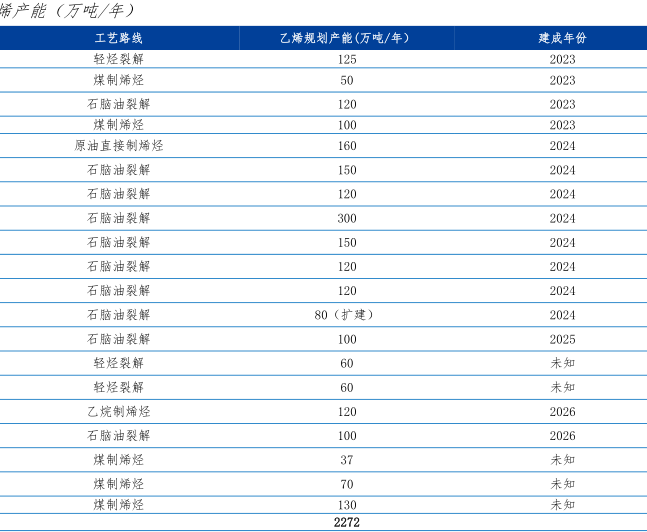 烯产能（万吨/年）

| 工艺路线 | 乙烯规划产能(万吨/年) | 建成年份 |
|---|---|---|
| 轻烃裂解 | 125 | 2023 |
| 煤制烯烃 | 50 | 2023 |
| 石脑油裂解 | 120 | 2023 |
| 煤制烯烃 | 100 | 2023 |
| 原油直接制烯烃 | 160 | 2024 |
| 石脑油裂解 | 150 | 2024 |
| 石脑油裂解 | 120 | 2024 |
| 石脑油裂解 | 300 | 2024 |
| 石脑油裂解 | 150 | 2024 |
| 石脑油裂解 | 120 | 2024 |
| 石脑油裂解 | 120 | 2024 |
| 石脑油裂解 | 80（扩建） | 2024 |
| 石脑油裂解 | 100 | 2025 |
| 轻烃裂解 | 60 | 未知 |
| 轻烃裂解 | 60 | 未知 |
| 乙烷制烯烃 | 120 | 2026 |
| 石脑油裂解 | 100 | 2026 |
| 煤制烯烃 | 37 | 未知 |
| 煤制烯烃 | 70 | 未知 |
| 煤制烯烃 | 130 | 未知 |
| | 2272 | |